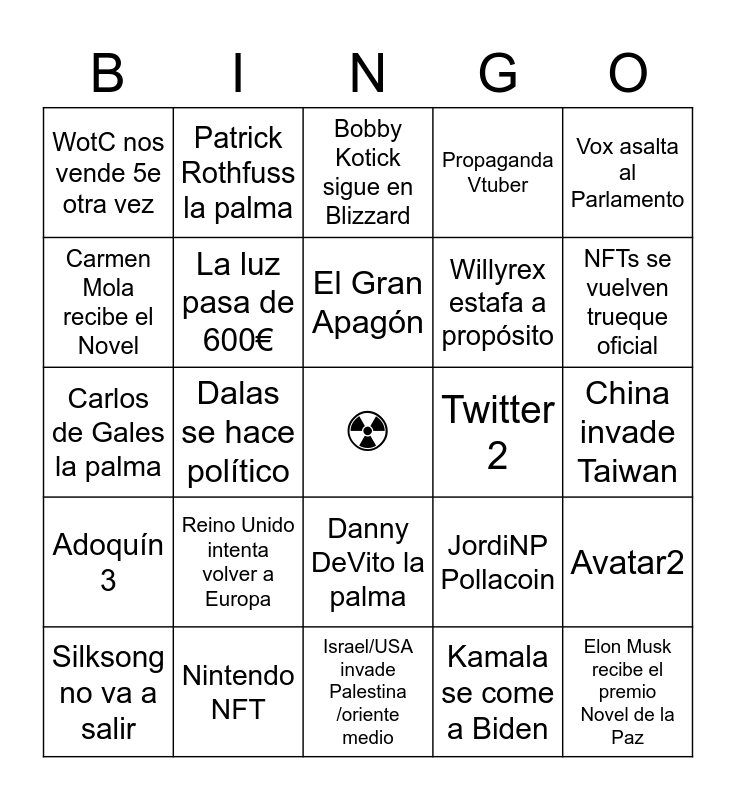 | B | I | N | G | O |
|---|---|---|---|---|
| WotC nos vende 5e otra vez | Patrick Rothfuss la palma | Bobby Kotick sigue en Blizzard | Propaganda Vtuber | Vox asalta al Parlamento |
| Carmen Mola recibe el Novel | La luz pasa de 600€ | El Gran Apagón | Willyrex estafa a propósito | NFTs se vuelven trueque oficial |
| Carlos de Gales la palma | Dalas se hace político | ☢ | Twitter 2 | China invade Taiwan |
| Adoquín 3 | Reino Unido intenta volver a Europa | Danny DeVito la palma | JordiNP Pollacoin | Avatar2 |
| Silksong no va a salir | Nintendo NFT | Israel/USA invade Palestina /oriente medio | Kamala se come a Biden | Elon Musk recibe el premio Novel de la Paz |